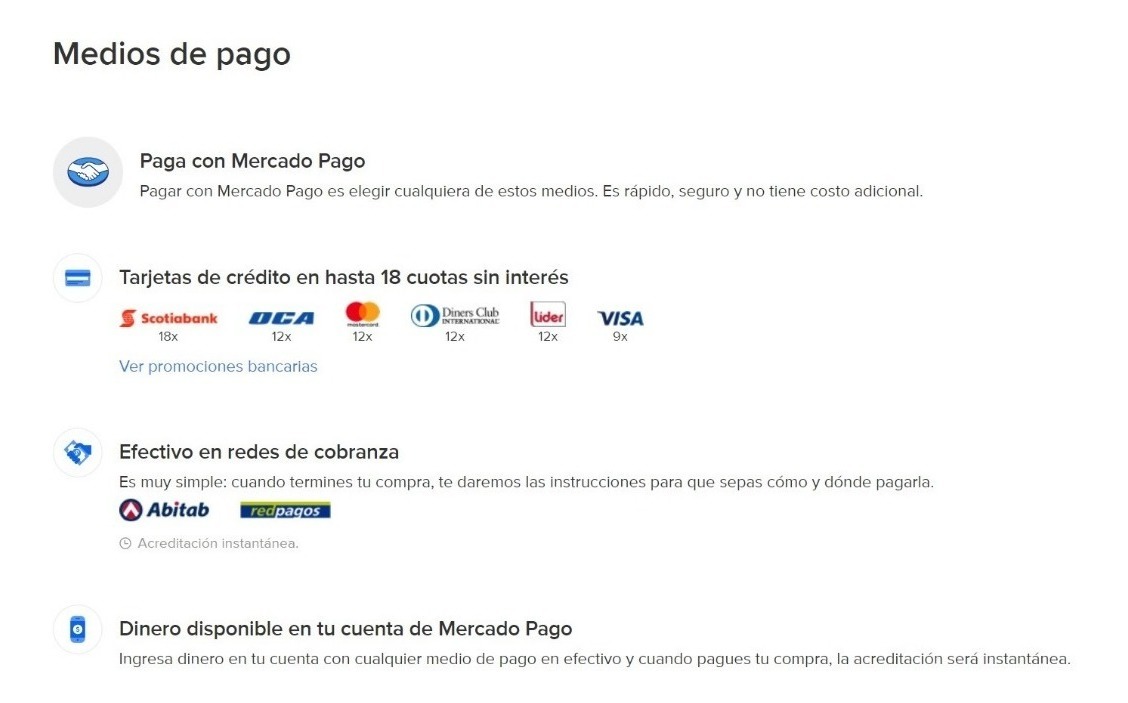 Medios de pago

Paga con Mercado Pago
Pagar con Mercado Pago es elegir cualquiera de estos medios. Es rápido, seguro y no tiene costo adicional.

Tarjetas de crédito en hasta 18 cuotas sin interés
Scotiabank 18x
OCA 12x
mastercard 12x
Diners Club INTERNATIONAL 12x
lider 12x
VISA 9x
Ver promociones bancarias

Efectivo en redes de cobranza
Es muy simple: cuando termines tu compra, te daremos las instrucciones para que sepas cómo y dónde pagarla.
Abitab redpagos
Acreditación instantánea.

Dinero disponible en tu cuenta de Mercado Pago
Ingresa dinero en tu cuenta con cualquier medio de pago en efectivo y cuando pagues tu compra, la acreditación será instantánea.